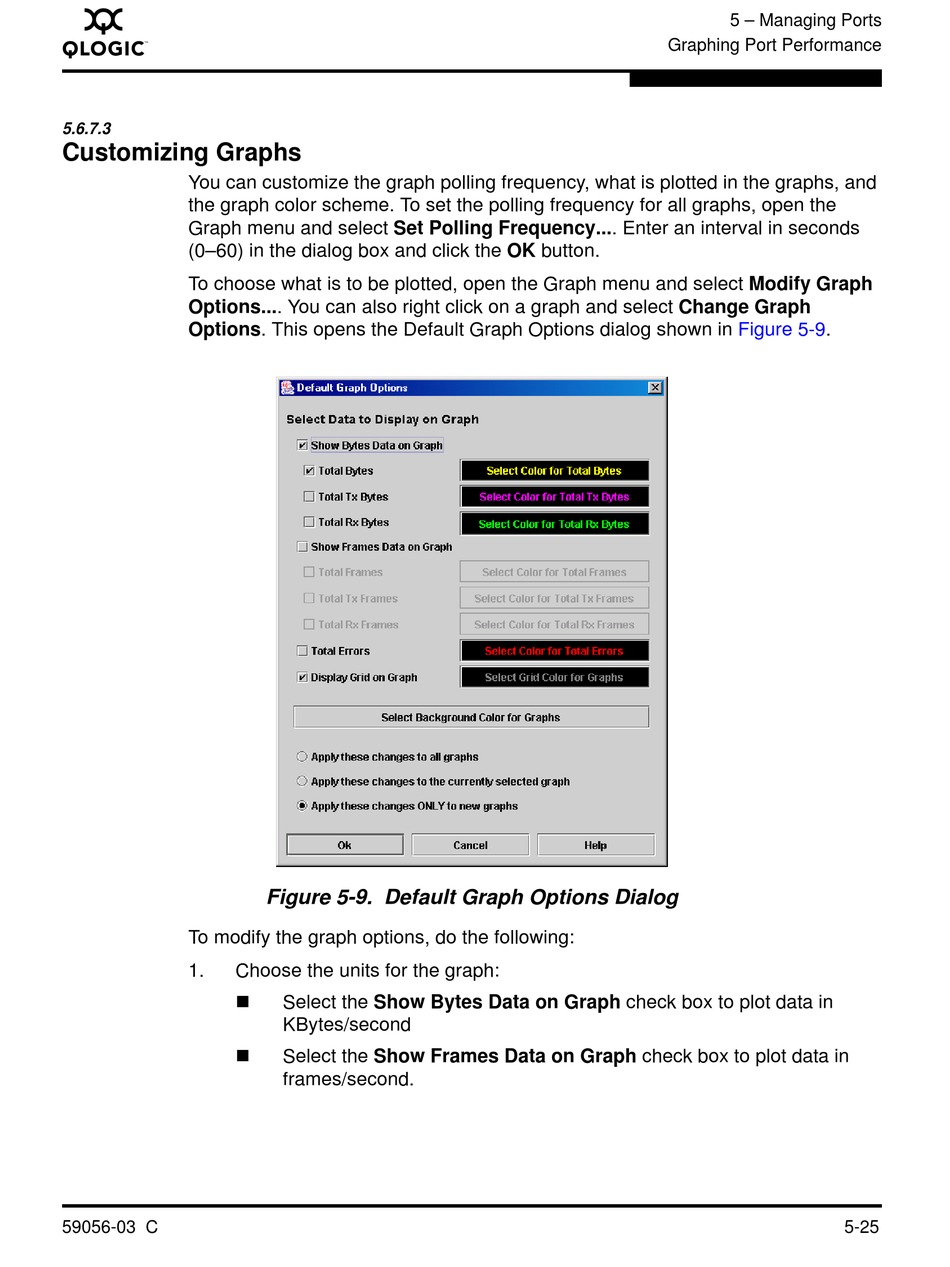 QLOGIC

5 – Managing Ports
Graphing Port Performance

5.6.7.3
Customizing Graphs

You can customize the graph polling frequency, what is plotted in the graphs, and the graph color scheme. To set the polling frequency for all graphs, open the Graph menu and select Set Polling Frequency.... Enter an interval in seconds (0–60) in the dialog box and click the OK button.

To choose what is to be plotted, open the Graph menu and select Modify Graph Options.... You can also right click on a graph and select Change Graph Options. This opens the Default Graph Options dialog shown in Figure 5-9.

Default Graph Options

Select Data to Display on Graph

Show Bytes Data on Graph

Total Bytes
Select Color for Total Bytes

Total Tx Bytes
Select Color for Total Tx Bytes

Total Rx Bytes
Select Color for Total Rx Bytes

Show Frames Data on Graph

Total Frames
Select Color for Total Frames

Total Tx Frames
Select Color for Total Tx Frames

Total Rx Frames
Select Color for Total Rx Frames

Total Errors
Select Color for Total Errors

Display Grid on Graph
Select Grid Color for Graphs

Select Background Color for Graphs

Apply these changes to all graphs

Apply these changes to the currently selected graph

Apply these changes ONLY to new graphs

Ok
Cancel
Help

Figure 5-9. Default Graph Options Dialog

To modify the graph options, do the following:

1. Choose the units for the graph:

■ Select the Show Bytes Data on Graph check box to plot data in KBytes/second

■ Select the Show Frames Data on Graph check box to plot data in frames/second.

59056-03 C

5-25